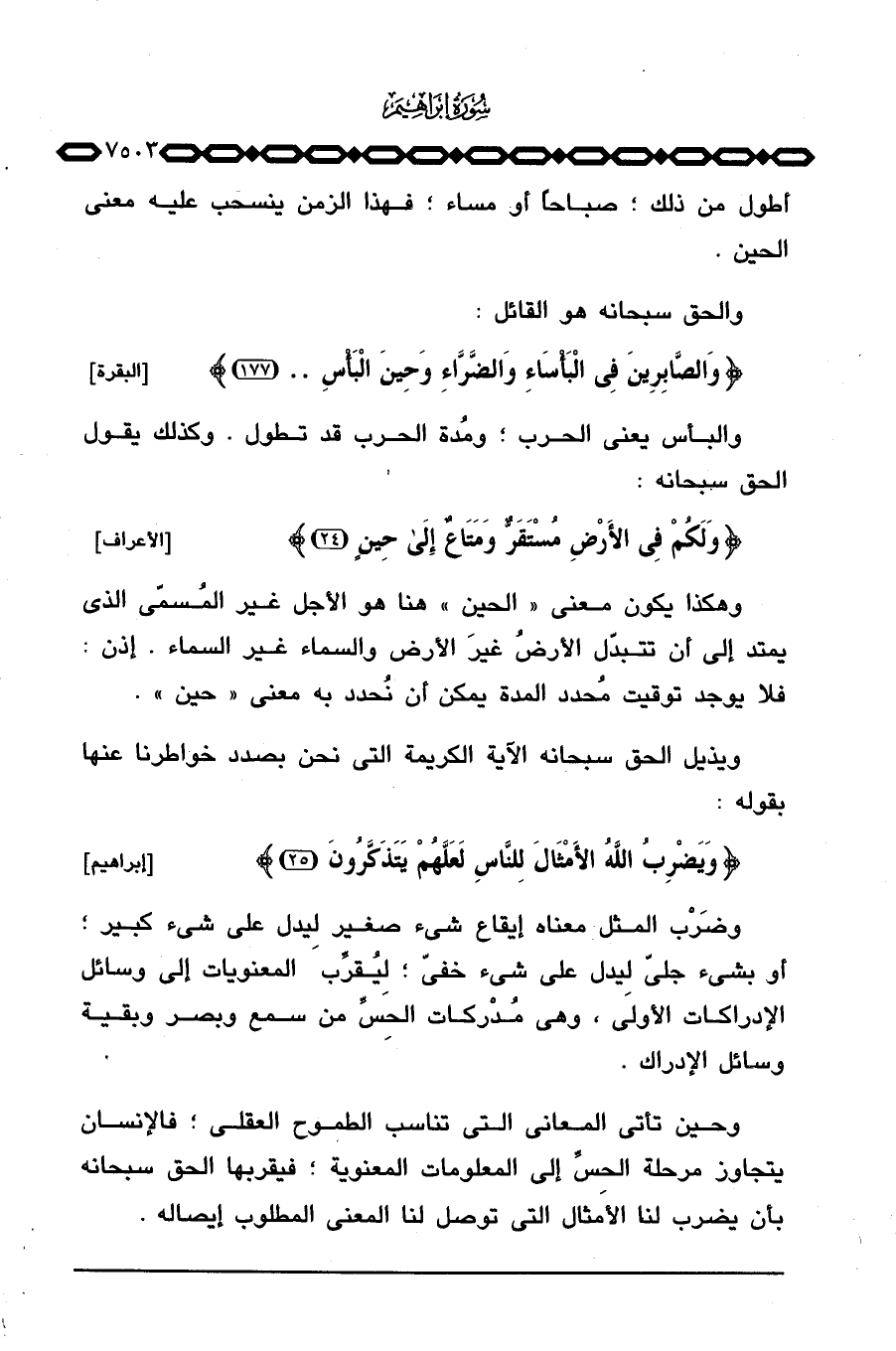 سُورَةُ إِبْرَاهِيمَ

٧٥٠٣

أطول من ذلك ؛ صباحاً أو مساء ؛ فهذا الزمن ينسحب عليه معنى الحين .

والحق سبحانه هو القائل :

﴿ وَالصَّابِرِينَ فِى الْبَأْسَاءِ وَالضَّرَّاءِ وَحِينَ الْبَأْسِ .. ﴿١٧٧﴾ ﴾ [البقرة]

والبأس يعنى الحرب ؛ ومُدة الحرب قد تطول . وكذلك يقول الحق سبحانه :

﴿ وَلَكُمْ فِى الأَرْضِ مُسْتَقَرٌّ وَمَتَاعٌ إِلَىٰ حِينٍ ﴿٢٤﴾ ﴾ [الأعراف]

وهكذا يكون معنى « الحين » هنا هو الأجل غير المُسمّى الذى يمتد إلى أن تتبدّل الأرضُ غيرَ الأرض والسماء غير السماء . إذن : فلا يوجد توقيت مُحدد المدة يمكن أن نُحدد به معنى « حين » .

ويذيل الحق سبحانه الآية الكريمة التى نحن بصدد خواطرنا عنها بقوله :

﴿ وَيَضْرِبُ اللَّهُ الأَمْثَالَ لِلنَّاسِ لَعَلَّهُمْ يَتَذَكَّرُونَ ﴿٢٥﴾ ﴾ [إبراهيم]

وضَرْب المثل معناه إيقاع شىء صغير ليدل على شىء كبير ؛ أو بشىء جلىّ ليدل على شىء خفىّ ؛ ليُقرِّب المعنويات إلى وسائل الإدراكات الأولى ، وهى مُدْركات الحسِّ من سمع وبصر وبقية وسائل الإدراك .

وحين تأتى المعانى التى تناسب الطموح العقلى ؛ فالإنسان يتجاوز مرحلة الحسِّ إلى المعلومات المعنوية ؛ فيقربها الحق سبحانه بأن يضرب لنا الأمثال التى توصل لنا المعنى المطلوب إيصاله .